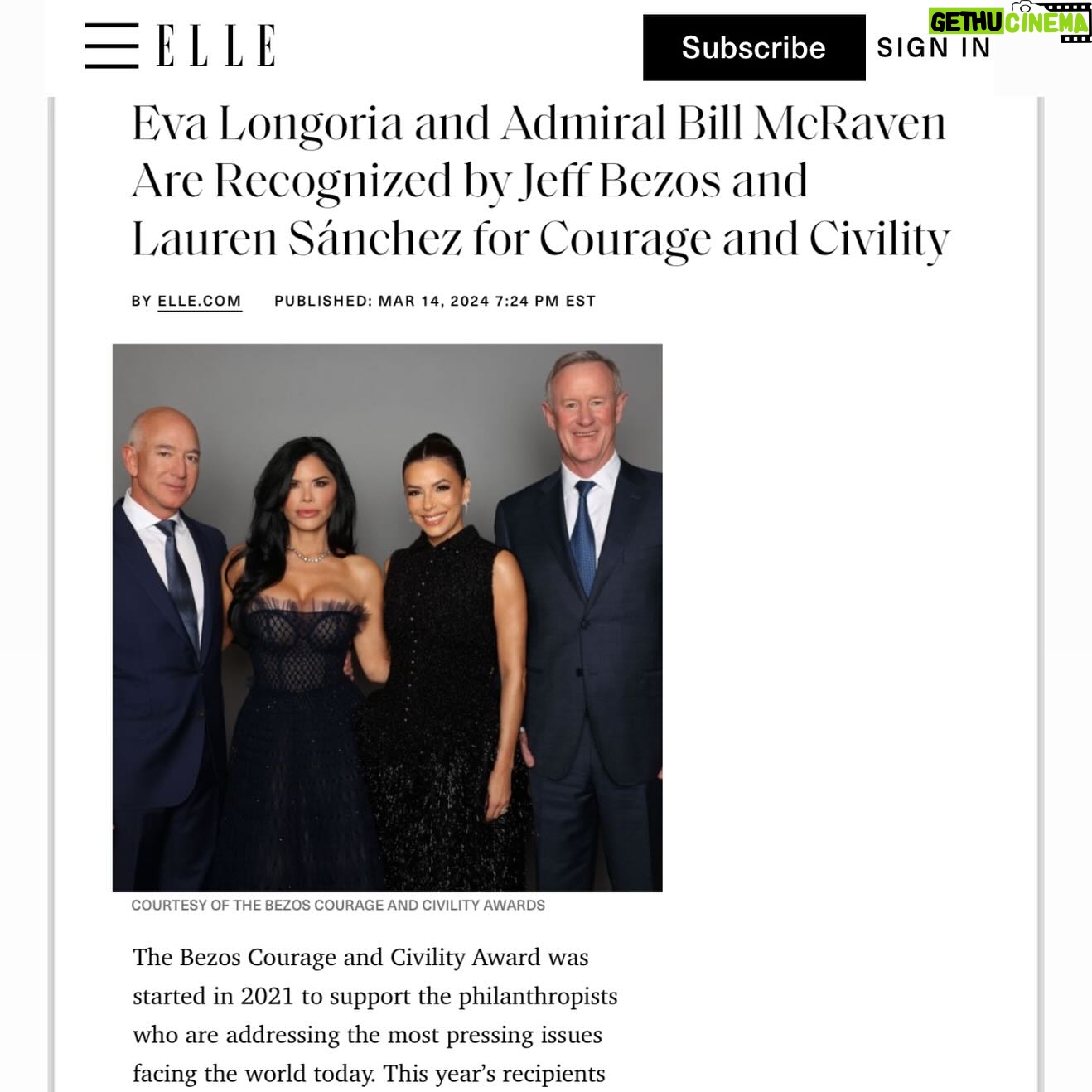 ELLE

Subscribe SIGN IN

GETHU CINEMA

Eva Longoria and Admiral Bill McRaven Are Recognized by Jeff Bezos and Lauren Sánchez for Courage and Civility

BY ELLE.COM PUBLISHED: MAR 14, 2024 7:24 PM EST

COURTESY OF THE BEZOS COURAGE AND CIVILITY AWARDS

The Bezos Courage and Civility Award was started in 2021 to support the philanthropists who are addressing the most pressing issues facing the world today. This year's recipients